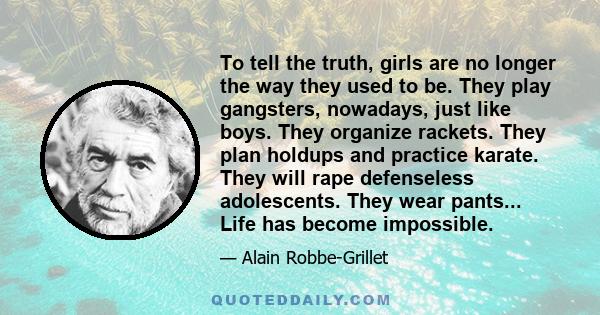 To tell the truth, girls are no longer the way they used to be. They play gangsters, nowadays, just like boys. They organize rackets. They plan holdups and practice karate. They will rape defenseless adolescents. They wear pants... Life has become impossible.

— Alain Robbe-Grillet

QUOTEDDAILY.COM